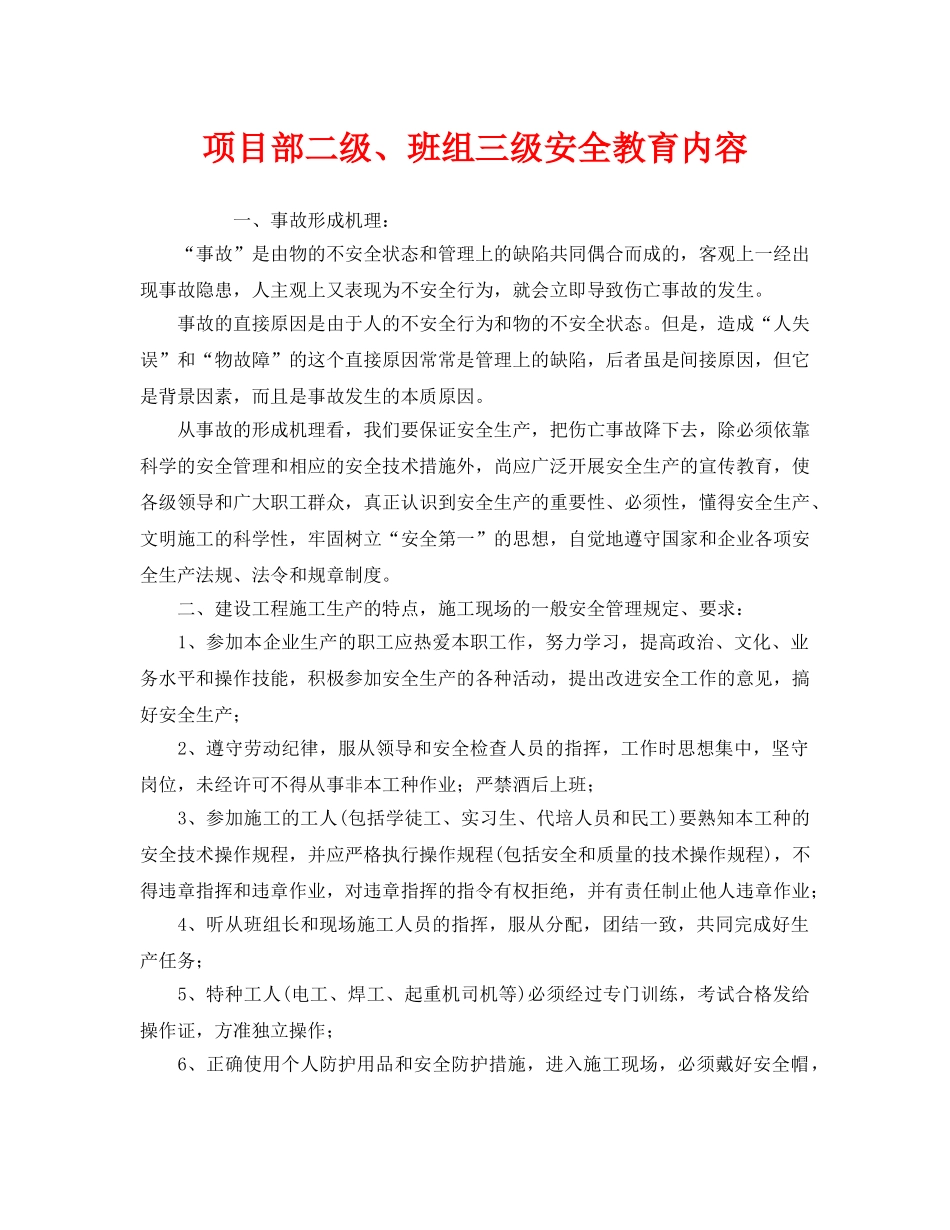 项目部二级、班组三级安全教育内容

一、事故形成机理：

“事故”是由物的不安全状态和管理上的缺陷共同偶合而成的，客观上一经出现事故隐患，人主观上又表现为不安全行为，就会立即导致伤亡事故的发生。

事故的直接原因是由于人的不安全行为和物的不安全状态。但是，造成“人失误”和“物故障”的这个直接原因常常是管理上的缺陷，后者虽是间接原因，但它是背景因素，而且是事故发生的本质原因。

从事故的形成机理看，我们要保证安全生产，把伤亡事故降下去，除必须依靠科学的安全管理和相应的安全技术措施外，尚应广泛开展安全生产的宣传教育，使各级领导和广大职工群众，真正认识到安全生产的重要性、必须性，懂得安全生产、文明施工的科学性，牢固树立“安全第一”的思想，自觉地遵守国家和企业各项安全生产法规、法令和规章制度。

二、建设工程施工生产的特点，施工现场的一般安全管理规定、要求：

1、参加本企业生产的职工应热爱本职工作，努力学习，提高政治、文化、业务水平和操作技能，积极参加安全生产的各种活动，提出改进安全工作的意见，搞好安全生产；

2、遵守劳动纪律，服从领导和安全检查人员的指挥，工作时思想集中，坚守岗位，未经许可不得从事非本工种作业；严禁酒后上班；

3、参加施工的工人(包括学徒工、实习生、代培人员和民工)要熟知本工种的安全技术操作规程，并应严格执行操作规程(包括安全和质量的技术操作规程)，不得违章指挥和违章作业，对违章指挥的指令有权拒绝，并有责任制止他人违章作业；

4、听从班组长和现场施工人员的指挥，服从分配，团结一致，共同完成好生产任务；

5、特种工人(电工、焊工、起重机司机等)必须经过专门训练，考试合格发给操作证，方准独立操作；

6、正确使用个人防护用品和安全防护措施，进入施工现场，必须戴好安全帽，